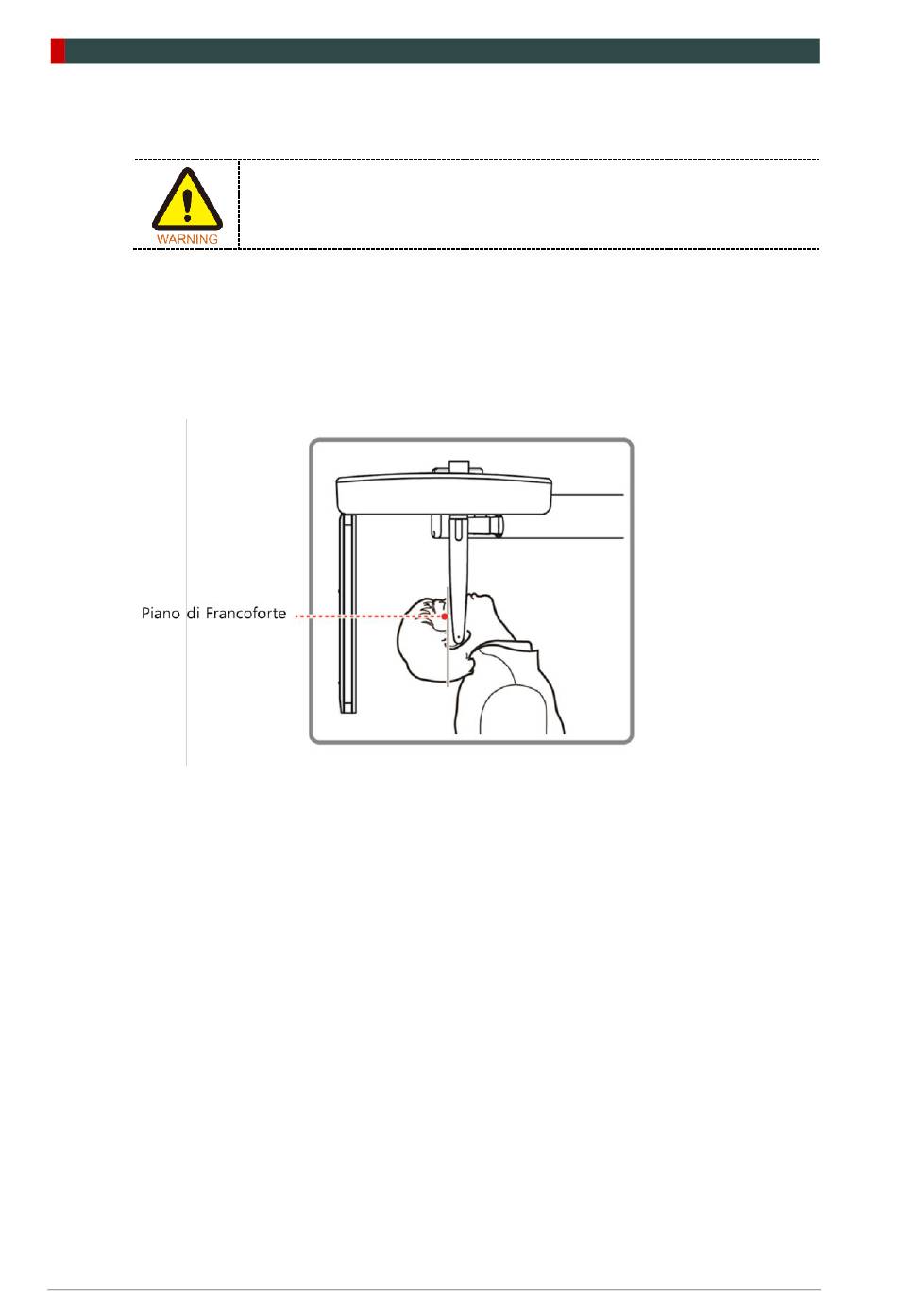 WARNING

Piano di Francoforte